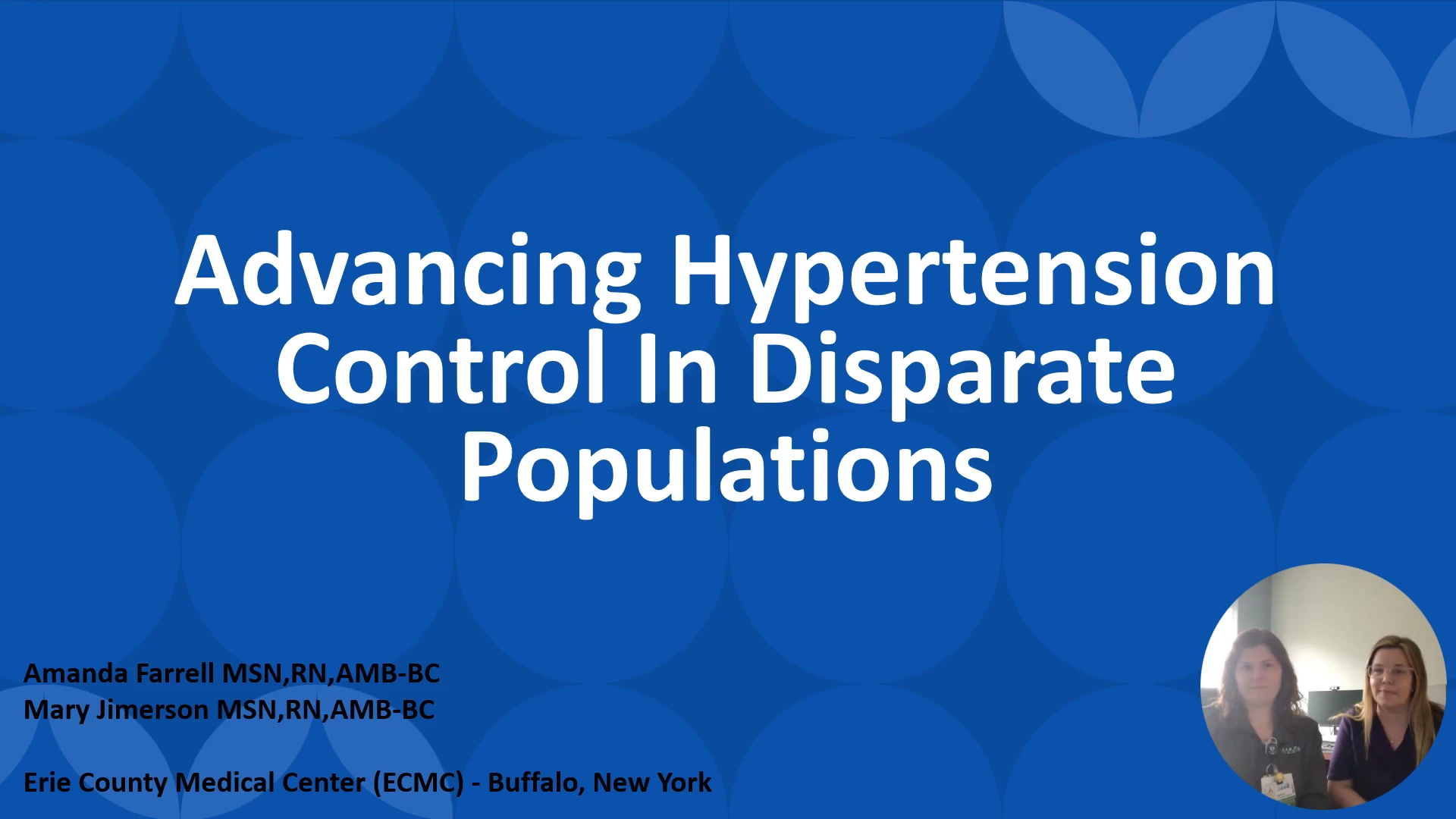 Advancing Hypertension Control In Disparate Populations

Amanda Farrell MSN,RN,AMB-BC
Mary Jimerson MSN,RN,AMB-BC

Erie County Medical Center (ECMC) - Buffalo, New York